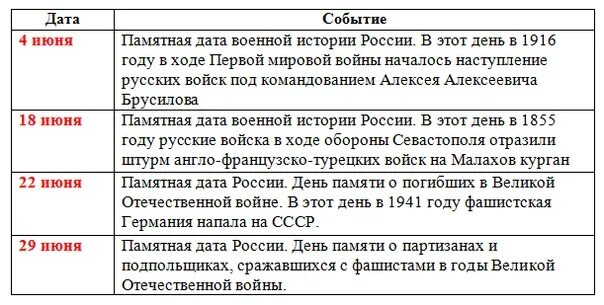 | Дата | Событие |
|---|---|
| 4 июня | Памятная дата военной истории России. В этот день в 1916 году в ходе Первой мировой войны началось наступление русских войск под командованием Алексея Алексеевича Брусилова |
| 18 июня | Памятная дата военной истории России. В этот день в 1855 году русские войска в ходе обороны Севастополя отразили штурм англо-французско-турецких войск на Малахов курган |
| 22 июня | Памятная дата России. День памяти о погибших в Великой Отечественной войне. В этот день в 1941 году фашистская Германия напала на СССР. |
| 29 июня | Памятная дата России. День памяти о партизанах и подпольщиках, сражавшихся с фашистами в годы Великой Отечественной войны. |